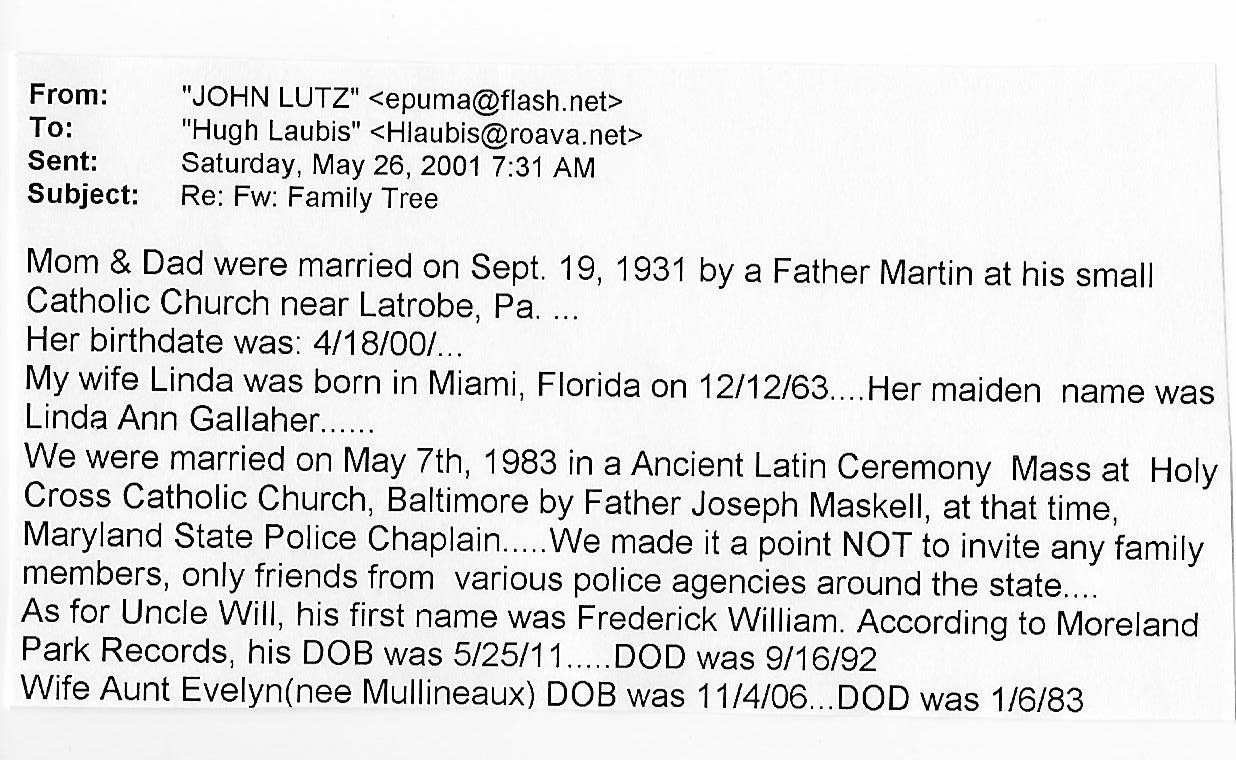 From: "JOHN LUTZ" <epuma@flash.net>
To: "Hugh Laubis" <Hlaubis@roava.net>
Sent: Saturday, May 26, 2001 7:31 AM
Subject: Re: Fw: Family Tree

Mom & Dad were married on Sept. 19, 1931 by a Father Martin at his small Catholic Church near Latrobe, Pa. ...
Her birthdate was: 4/18/00/...
My wife Linda was born in Miami, Florida on 12/12/63....Her maiden name was Linda Ann Gallaher......
We were married on May 7th, 1983 in a Ancient Latin Ceremony Mass at Holy Cross Catholic Church, Baltimore by Father Joseph Maskell, at that time, Maryland State Police Chaplain.....We made it a point NOT to invite any family members, only friends from various police agencies around the state....
As for Uncle Will, his first name was Frederick William. According to Moreland Park Records, his DOB was 5/25/11.....DOD was 9/16/92
Wife Aunt Evelyn(nee Mullineaux) DOB was 11/4/06...DOD was 1/6/83